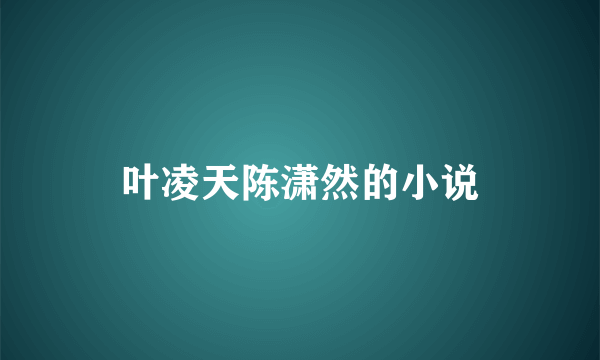 叶凌天陈潇然的小说